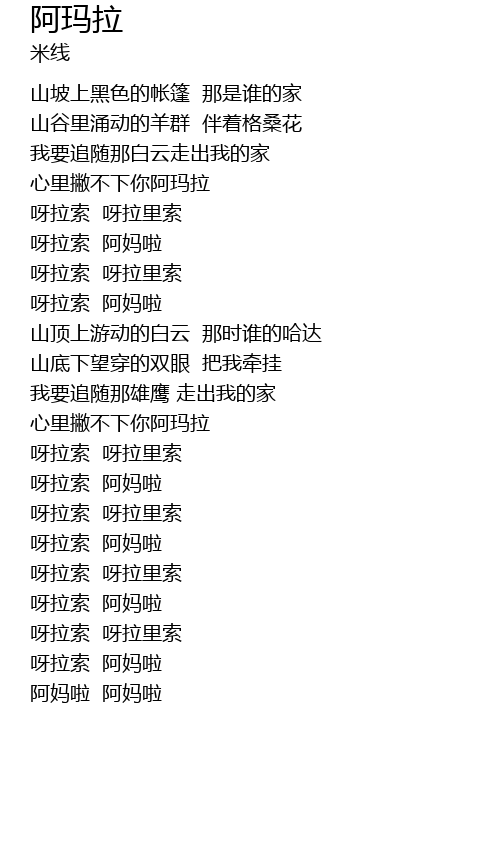 阿玛拉
米线

山坡上黑色的帐篷 那是谁的家
山谷里涌动的羊群 伴着格桑花
我要追随那白云走出我的家
心里撇不下你阿玛拉
呀拉索 呀拉里索
呀拉索 阿妈啦
呀拉索 呀拉里索
呀拉索 阿妈啦
山顶上游动的白云 那时谁的哈达
山底下望穿的双眼 把我牵挂
我要追随那雄鹰 走出我的家
心里撇不下你阿玛拉
呀拉索 呀拉里索
呀拉索 阿妈啦
呀拉索 呀拉里索
呀拉索 阿妈啦
呀拉索 呀拉里索
呀拉索 阿妈啦
呀拉索 呀拉里索
呀拉索 阿妈啦
阿妈啦 阿妈啦